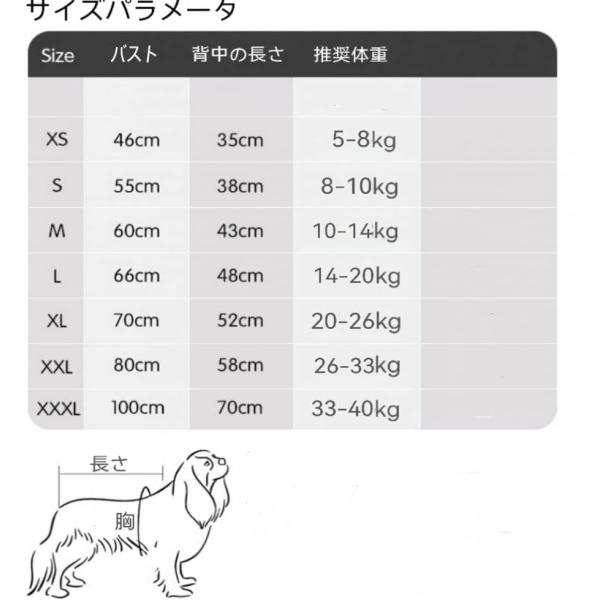 サイズパラメータ

| Size | バスト | 背中の長さ | 推奨体重 |
|---|---|---|---|
| XS | 46cm | 35cm | 5-8kg |
| S | 55cm | 38cm | 8-10kg |
| M | 60cm | 43cm | 10-14kg |
| L | 66cm | 48cm | 14-20kg |
| XL | 70cm | 52cm | 20-26kg |
| XXL | 80cm | 58cm | 26-33kg |
| XXXL | 100cm | 70cm | 33-40kg |

長さ

胸